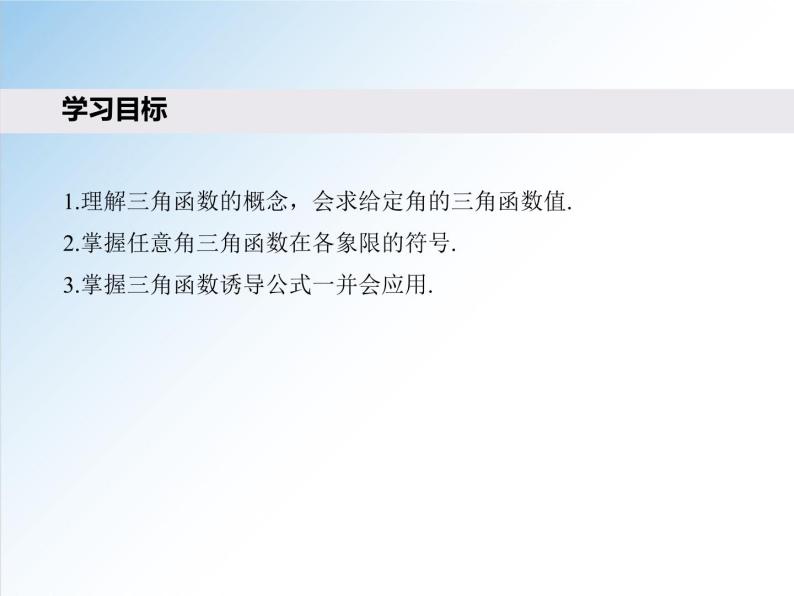 学习目标

1.理解三角函数的概念，会求给定角的三角函数值.

2.掌握任意角三角函数在各象限的符号.

3.掌握三角函数诱导公式一并会应用.